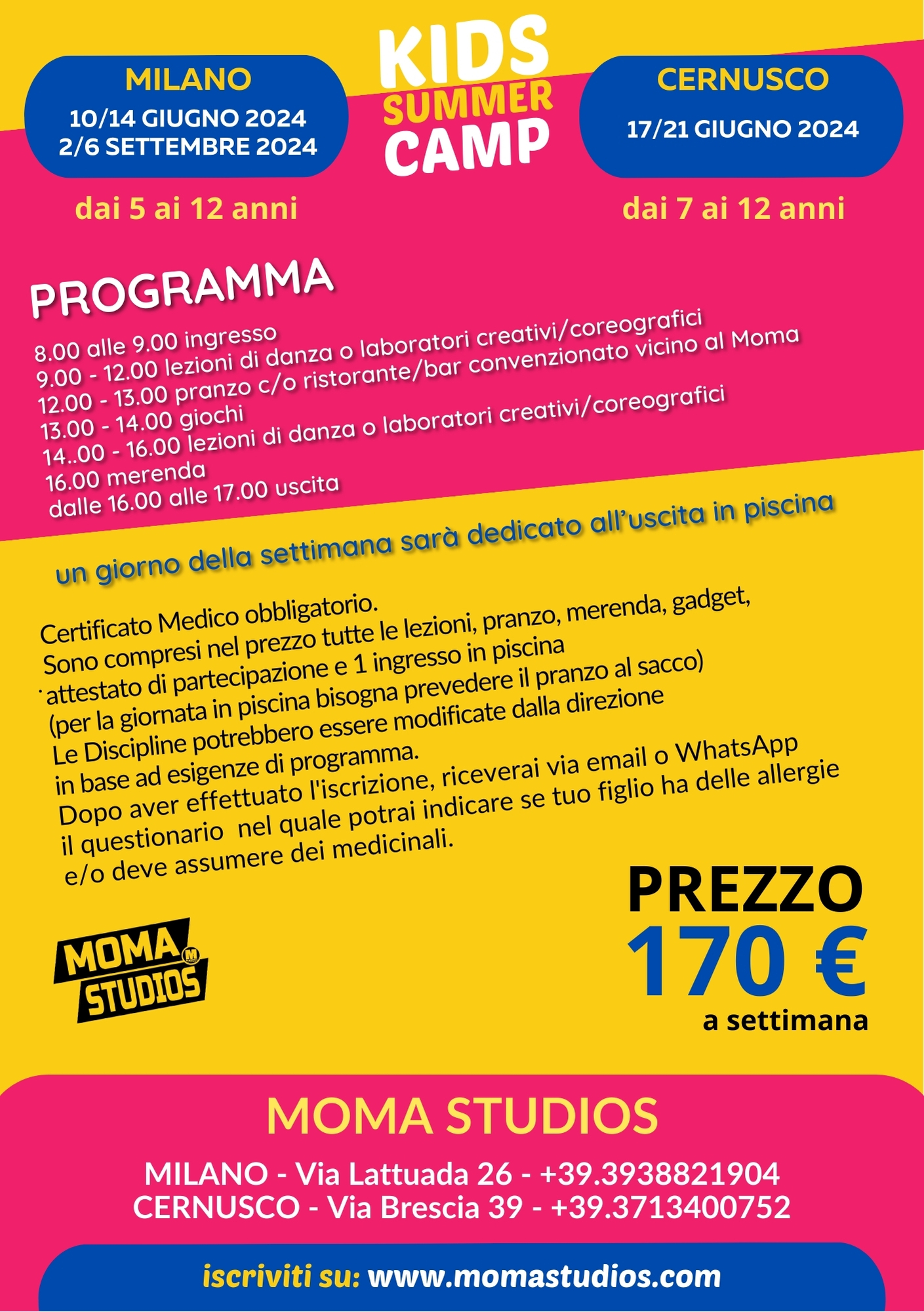 KIDS SUMMER CAMP

MILANO
10/14 GIUGNO 2024
2/6 SETTEMBRE 2024

dai 5 ai 12 anni

CERNUSCO
17/21 GIUGNO 2024

dai 7 ai 12 anni

PROGRAMMA

8.00 alle 9.00 ingresso
9.00 - 12.00 lezioni di danza o laboratori creativi/coreografici
12.00 - 13.00 pranzo c/o ristorante/bar convenzionato vicino al Moma
13.00 - 14.00 giochi
14..00 - 16.00 lezioni di danza o laboratori creativi/coreografici
16.00 merenda
dalle 16.00 alle 17.00 uscita

un giorno della settimana sarà dedicato all'uscita in piscina

Certificato Medico obbligatorio.
Sono compresi nel prezzo tutte le lezioni, pranzo, merenda, gadget, attestato di partecipazione e 1 ingresso in piscina
(per la giornata in piscina bisogna prevedere il pranzo al sacco)
Le Discipline potrebbero essere modificate dalla direzione in base ad esigenze di programma.
Dopo aver effettuato l'iscrizione, riceverai via email o WhatsApp il questionario nel quale potrai indicare se tuo figlio ha delle allergie e/o deve assumere dei medicinali.

MOMA STUDIOS

PREZZO
170 €
a settimana

MOMA STUDIOS

MILANO - Via Lattuada 26 - +39.3938821904
CERNUSCO - Via Brescia 39 - +39.3713400752

iscriviti su: www.momastudios.com